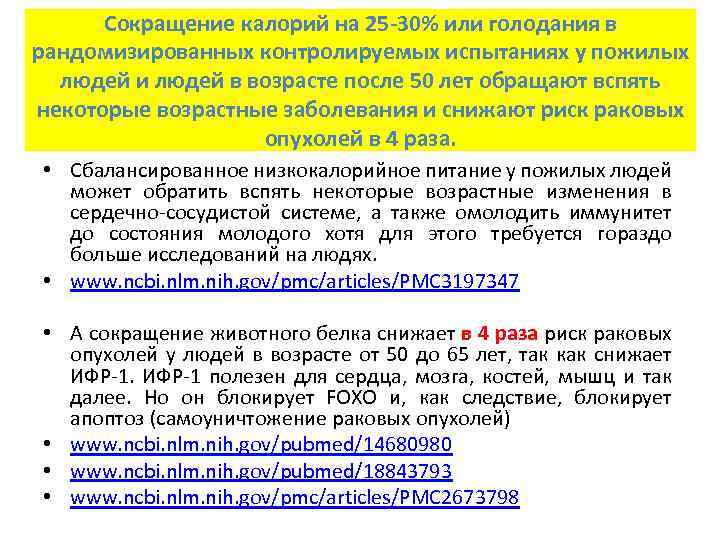 Сокращение калорий на 25-30% или голодания в рандомизированных контролируемых испытаниях у пожилых людей и людей в возрасте после 50 лет обращают вспять некоторые возрастные заболевания и снижают риск раковых опухолей в 4 раза.

• Сбалансированное низкокалорийное питание у пожилых людей может обратить вспять некоторые возрастные изменения в сердечно-сосудистой системе, а также омолодить иммунитет до состояния молодого хотя для этого требуется гораздо больше исследований на людях.
• www.ncbi.nlm.nih.gov/pmc/articles/PMC3197347

• А сокращение животного белка снижает в 4 раза риск раковых опухолей у людей в возрасте от 50 до 65 лет, так как снижает ИФР-1. ИФР-1 полезен для сердца, мозга, костей, мышц и так далее. Но он блокирует FOXO и, как следствие, блокирует апоптоз (самоуничтожение раковых опухолей)
• www.ncbi.nlm.nih.gov/pubmed/14680980
• www.ncbi.nlm.nih.gov/pubmed/18843793
• www.ncbi.nlm.nih.gov/pmc/articles/PMC2673798